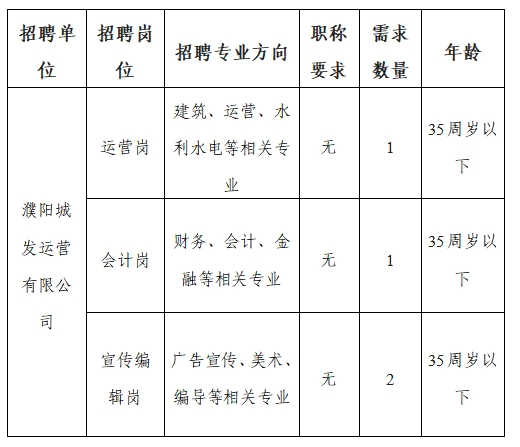 | 招聘单位 | 招聘岗位 | 招聘专业方向 | 职称要求 | 需求数量 | 年龄 |
|---|---|---|---|---|---|
| 濮阳城发运营有限公司 | 运营岗 | 建筑、运营、水利水电等相关专业 | 无 | 1 | 35周岁以下 |
| | 会计岗 | 财务、会计、金融等相关专业 | 无 | 1 | 35周岁以下 |
| | 宣传编辑岗 | 广告宣传、美术、编导等相关专业 | 无 | 2 | 35周岁以下 |